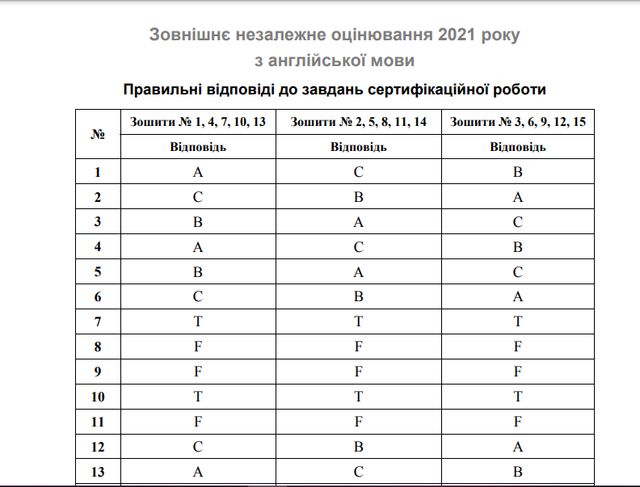 Зовнішнє незалежне оцінювання 2021 року
з англійської мови

Правильні відповіді до завдань сертифікаційної роботи

| № | Зошити № 1, 4, 7, 10, 13 | Зошити № 2, 5, 8, 11, 14 | Зошити № 3, 6, 9, 12, 15 |
|---|---|---|---|
| | Відповідь | Відповідь | Відповідь |
| 1 | A | C | B |
| 2 | C | B | A |
| 3 | B | A | C |
| 4 | A | C | B |
| 5 | B | A | C |
| 6 | C | B | A |
| 7 | T | T | T |
| 8 | F | F | F |
| 9 | F | F | F |
| 10 | T | T | T |
| 11 | F | F | F |
| 12 | C | B | A |
| 13 | A | C | B |